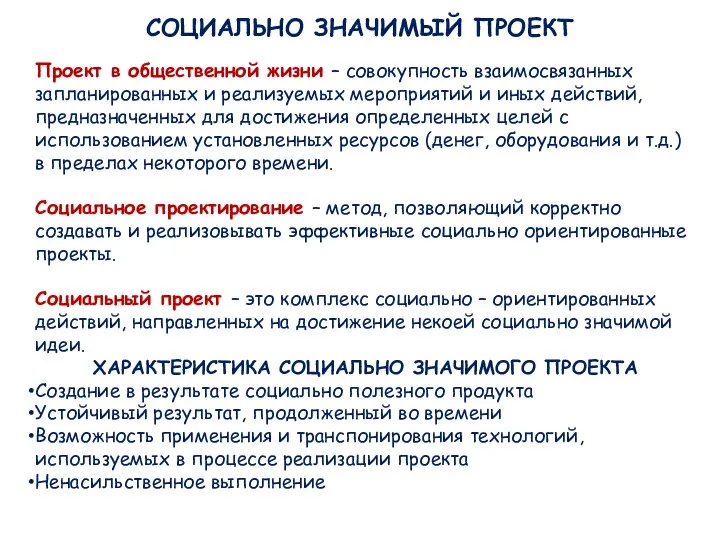 СОЦИАЛЬНО ЗНАЧИМЫЙ ПРОЕКТ

Проект в общественной жизни – совокупность взаимосвязанных запланированных и реализуемых мероприятий и иных действий, предназначенных для достижения определенных целей с использованием установленных ресурсов (денег, оборудования и т.д.) в пределах некоторого времени.

Социальное проектирование – метод, позволяющий корректно создавать и реализовывать эффективные социально ориентированные проекты.

Социальный проект – это комплекс социально – ориентированных действий, направленных на достижение некоей социально значимой идеи.

ХАРАКТЕРИСТИКА СОЦИАЛЬНО ЗНАЧИМОГО ПРОЕКТА

•Создание в результате социально полезного продукта
•Устойчивый результат, продолженный во времени
•Возможность применения и транспонирования технологий, используемых в процессе реализации проекта
•Ненасильственное выполнение